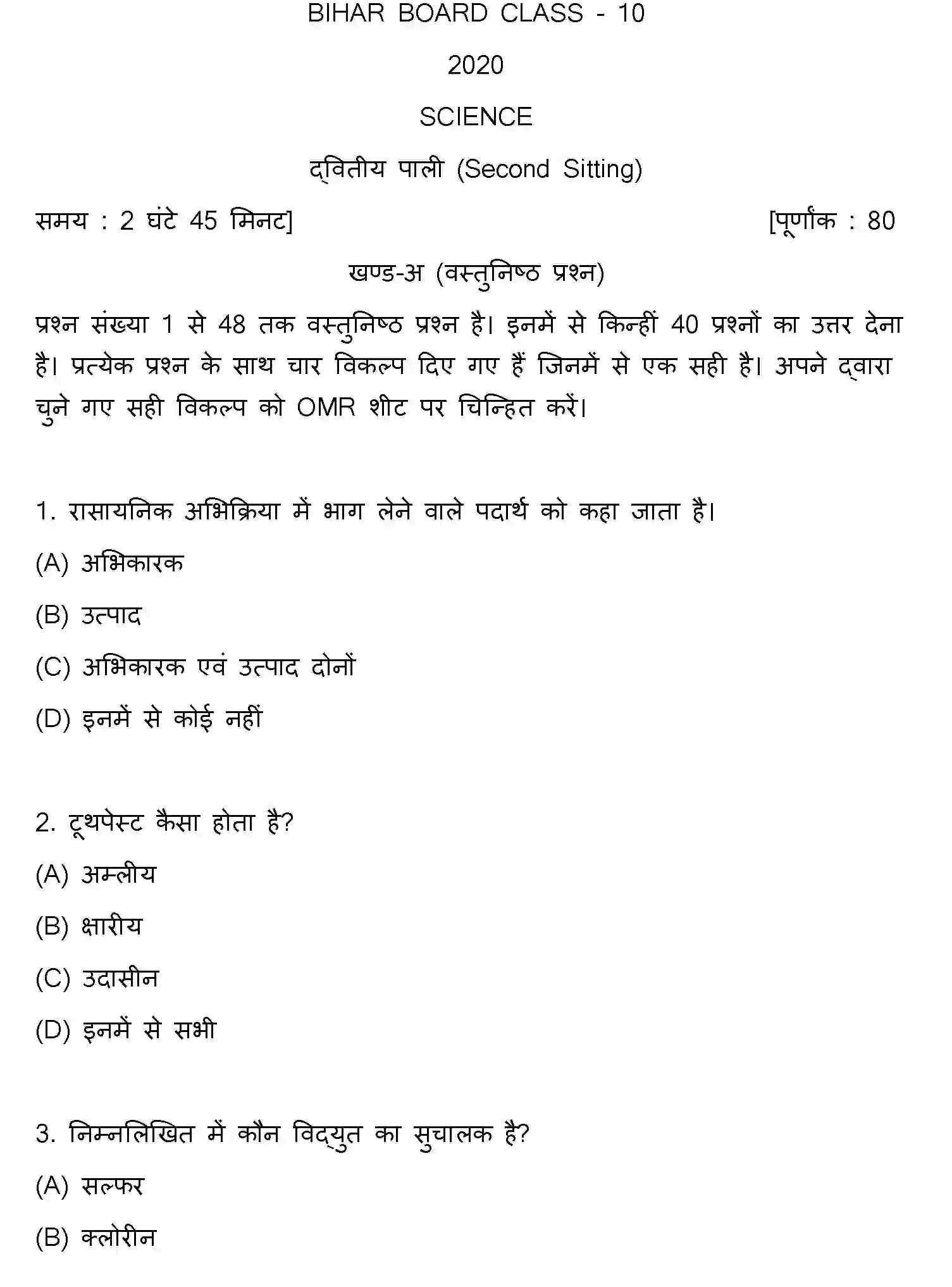 BIHAR BOARD CLASS - 10

2020

SCIENCE

द्वितीय पाली (Second Sitting)

समय : 2 घंटे 45 मिनट]

[पूर्णांक : 80

खण्ड-अ (वस्तुनिष्ठ प्रश्न)

प्रश्न संख्या 1 से 48 तक वस्तुनिष्ठ प्रश्न है। इनमें से किन्हीं 40 प्रश्नों का उत्तर देना है। प्रत्येक प्रश्न के साथ चार विकल्प दिए गए हैं जिनमें से एक सही है। अपने द्वारा चुने गए सही विकल्प को OMR शीट पर चिन्हित करें।

1. रासायनिक अभिक्रिया में भाग लेने वाले पदार्थ को कहा जाता है।

(A) अभिकारक

(B) उत्पाद

(C) अभिकारक एवं उत्पाद दोनों

(D) इनमें से कोई नहीं

2. टूथपेस्ट कैसा होता है?

(A) अम्लीय

(B) क्षारीय

(C) उदासीन

(D) इनमें से सभी

3. निम्नलिखित में कौन विद्युत का सुचालक है?

(A) सल्फर

(B) क्लोरीन